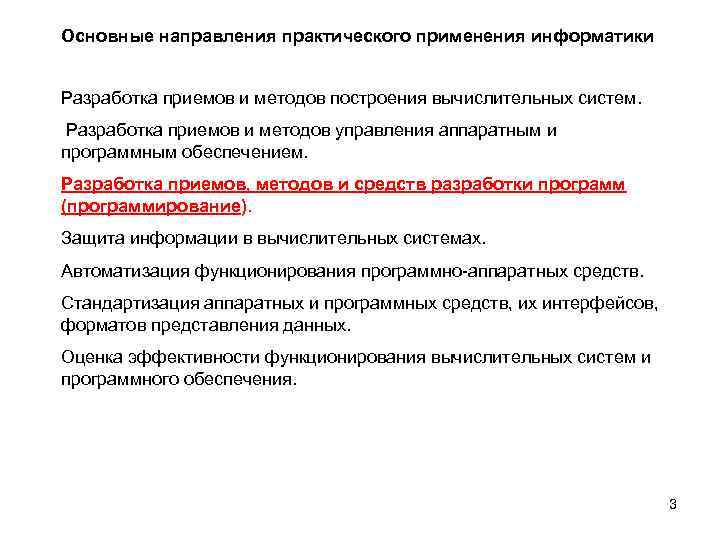 Основные направления практического применения информатики

Разработка приемов и методов построения вычислительных систем.

Разработка приемов и методов управления аппаратным и программным обеспечением.

Разработка приемов, методов и средств разработки программ (программирование).

Защита информации в вычислительных системах.

Автоматизация функционирования программно-аппаратных средств.

Стандартизация аппаратных и программных средств, их интерфейсов, форматов представления данных.

Оценка эффективности функционирования вычислительных систем и программного обеспечения.

3